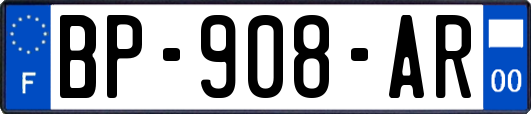 F

BP-908-AR

00